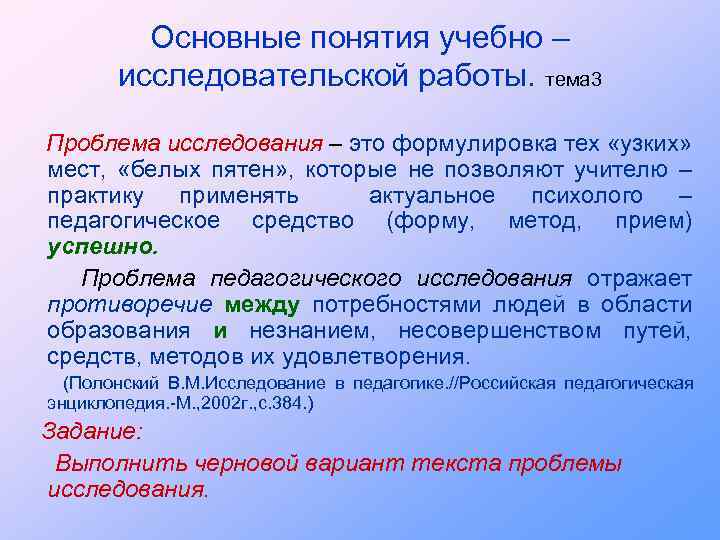 Основные понятия учебно – исследовательской работы. тема3

Проблема исследования – это формулировка тех «узких» мест, «белых пятен», которые не позволяют учителю – практику применять актуальное психолого – педагогическое средство (форму, метод, прием) успешно.

Проблема педагогического исследования отражает противоречие между потребностями людей в области образования и незнанием, несовершенством путей, средств, методов их удовлетворения.

(Полонский В.М.Исследование в педагогике.//Российская педагогическая энциклопедия.-М.,2002г.,с.384.)

Задание:

Выполнить черновой вариант текста проблемы исследования.